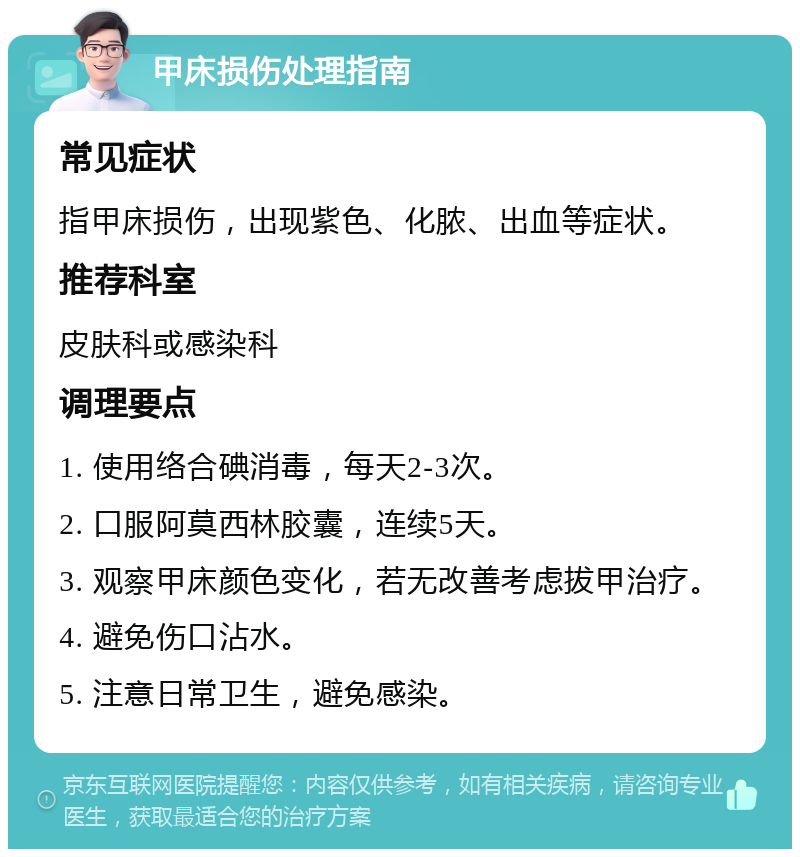 甲床损伤处理指南

常见症状

指甲床损伤，出现紫色、化脓、出血等症状。

推荐科室

皮肤科或感染科

调理要点

1. 使用络合碘消毒，每天2-3次。

2. 口服阿莫西林胶囊，连续5天。

3. 观察甲床颜色变化，若无改善考虑拔甲治疗。

4. 避免伤口沾水。

5. 注意日常卫生，避免感染。

京东互联网医院提醒您：内容仅供参考，如有相关疾病，请咨询专业医生，获取最适合您的治疗方案